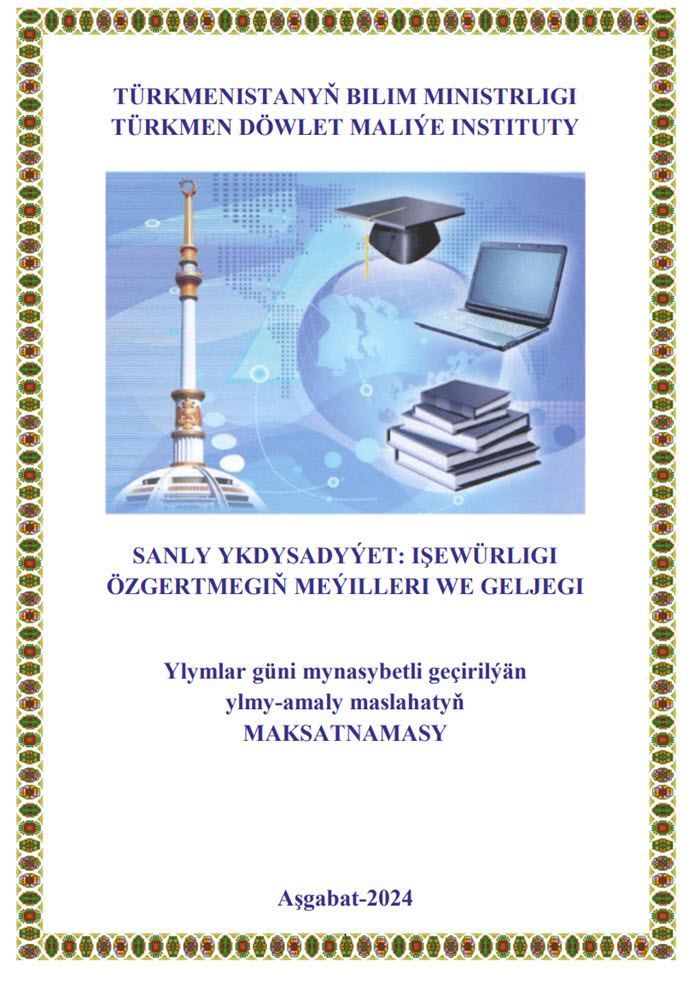 TÜRKMENISTANYŇ BILIM MINISTRLIGI
TÜRKMEN DÖWLET MALIÝE INSTITUTY

SANLY YKDYSADYÝET: IŞEWÜRLIGI
ÖZGERTMEGIŇ MEÝILLERI WE GELJEGI

Ylymlar güni mynasybetli geçirilýän
ylmy-amaly maslahatyň
MAKSATNAMASY

Aşgabat-2024